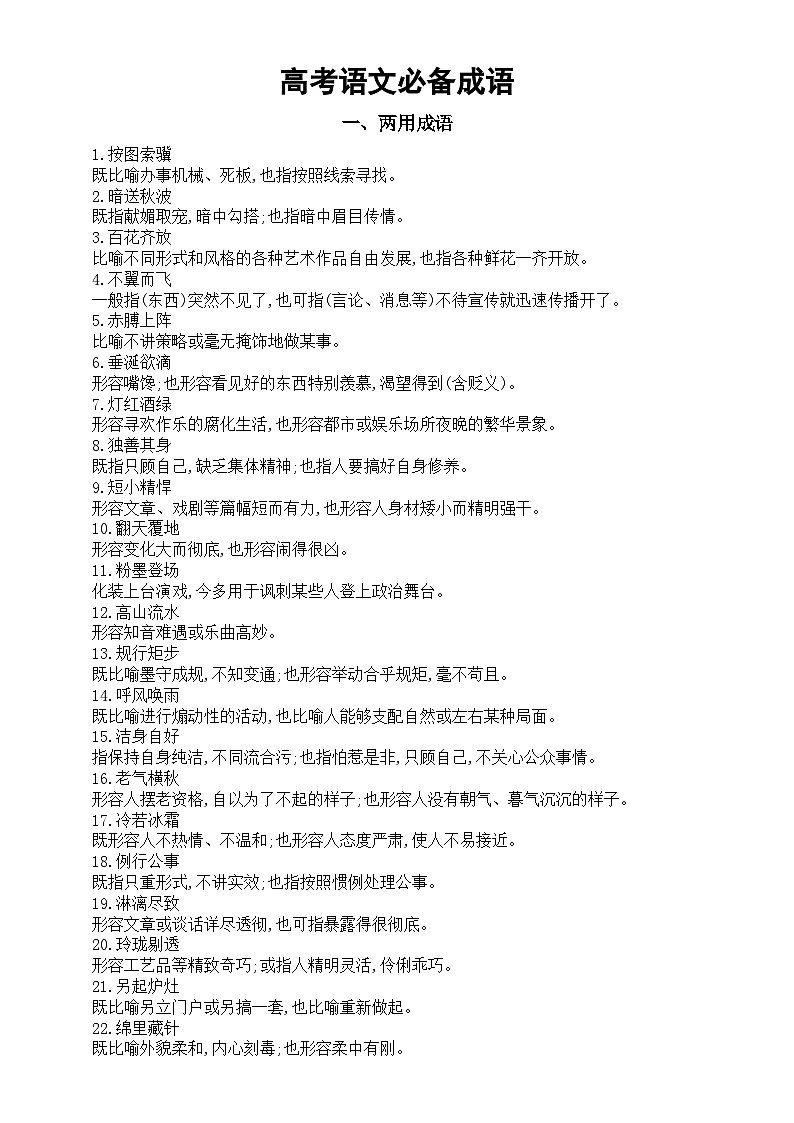 高考语文必备成语

一、两用成语

1.按图索骥
既比喻办事机械、死板,也指按照线索寻找。
2.暗送秋波
既指献媚取宠,暗中勾搭;也指暗中眉目传情。
3.百花齐放
比喻不同形式和风格的各种艺术作品自由发展,也指各种鲜花一齐开放。
4.不翼而飞
一般指(东西)突然不见了,也可指(言论、消息等)不待宣传就迅速传播开了。
5.赤膊上阵
比喻不讲策略或毫无掩饰地做某事。
6.垂涎欲滴
形容嘴馋;也形容看见好的东西特别羡慕,渴望得到(含贬义)。
7.灯红酒绿
形容寻欢作乐的腐化生活,也形容都市或娱乐场所夜晚的繁华景象。
8.独善其身
既指只顾自己,缺乏集体精神;也指人要搞好自身修养。
9.短小精悍
形容文章、戏剧等篇幅短而有力,也形容人身材矮小而精明强干。
10.翻天覆地
形容变化大而彻底,也形容闹得很凶。
11.粉墨登场
化装上台演戏,今多用于讽刺某些人登上政治舞台。
12.高山流水
形容知音难遇或乐曲高妙。
13.规行矩步
既比喻墨守成规,不知变通;也形容举动合乎规矩,毫不苟且。
14.呼风唤雨
既比喻进行煽动性的活动,也比喻人能够支配自然或左右某种局面。
15.洁身自好
指保持自身纯洁,不同流合污;也指怕惹是非,只顾自己,不关心公众事情。
16.老气横秋
形容人摆老资格,自以为了不起的样子;也形容人没有朝气、暮气沉沉的样子。
17.冷若冰霜
既形容人不热情、不温和;也形容人态度严肃,使人不易接近。
18.例行公事
既指只重形式,不讲实效;也指按照惯例处理公事。
19.淋漓尽致
形容文章或谈话详尽透彻,也可指暴露得很彻底。
20.玲珑剔透
形容工艺品等精致奇巧;或指人精明灵活,伶俐乖巧。
21.另起炉灶
既比喻另立门户或另搞一套,也比喻重新做起。
22.绵里藏针
既比喻外貌柔和,内心刻毒;也形容柔中有刚。